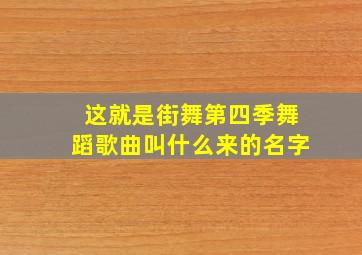 这就是街舞第四季舞蹈歌曲叫什么来的名字